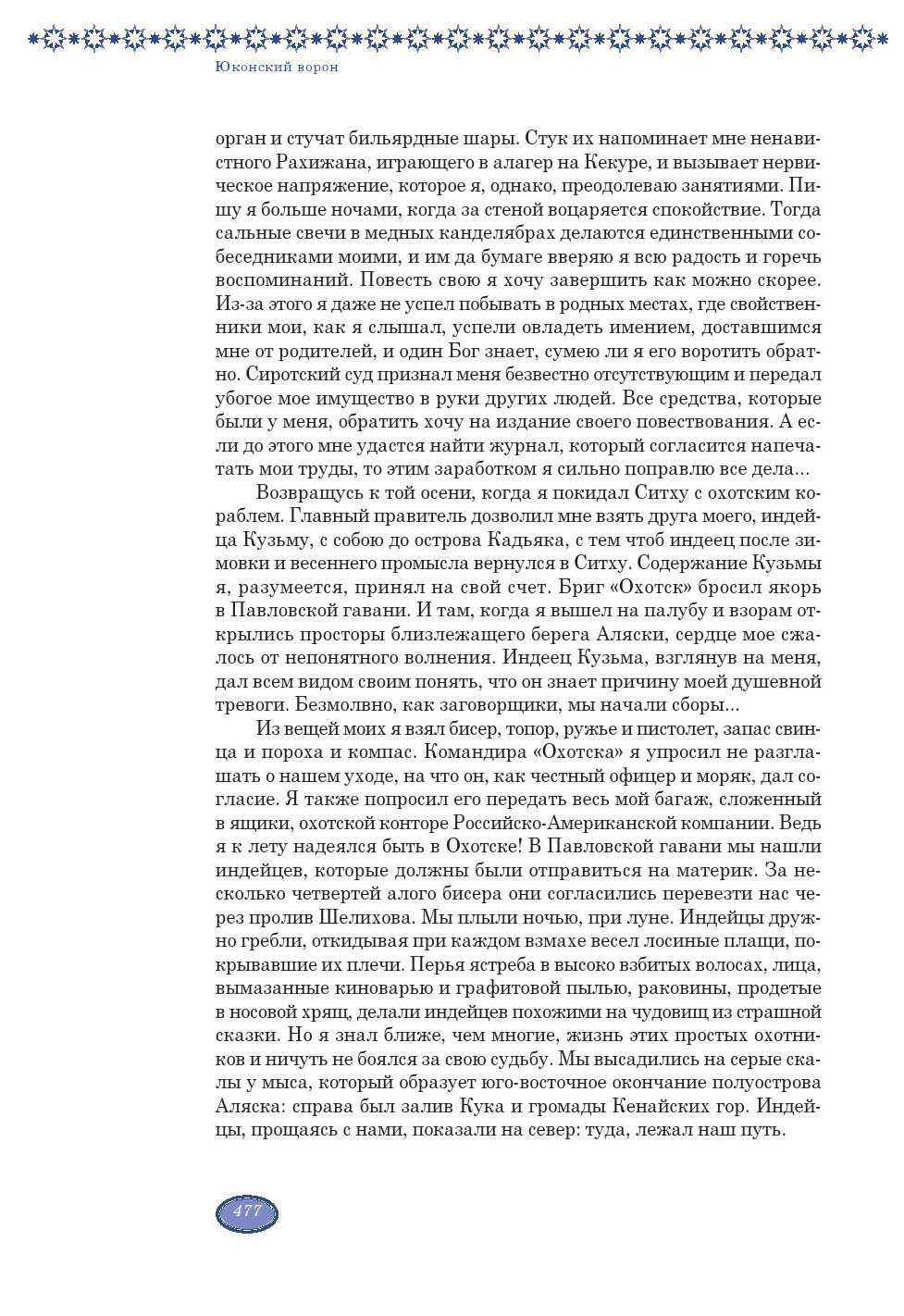 Юконский ворон

орган и стучат бильярдные шары. Стук их напоминает мне ненавистного Рахижана, играющего в алагер на Кекуре, и вызывает нервическое напряжение, которое я, однако, преодолеваю занятиями. Пишу я больше ночами, когда за стеной воцаряется спокойствие. Тогда сальные свечи в медных канделябрах делаются единственными собеседниками моими, и им да бумаге вверяю я всю радость и горечь воспоминаний. Повесть свою я хочу завершить как можно скорее. Из-за этого я даже не успел побывать в родных местах, где свойственники мои, как я слышал, успели овладеть имением, доставшимся мне от родителей, и один Бог знает, сумею ли я его воротить обратно. Сиротский суд признал меня безвестно отсутствующим и передал убогое мое имущество в руки других людей. Все средства, которые были у меня, обратить хочу на издание своего повествования. А если до этого мне удастся найти журнал, который согласится напечатать мои труды, то этим заработком я сильно поправлю все дела...

Возвращусь к той осени, когда я покидал Ситху с охотским кораблем. Главный правитель дозволил мне взять друга моего, индейца Кузьму, с собою до острова Кадьяка, с тем чтоб индеец после зимовки и весеннего промысла вернулся в Ситху. Содержание Кузьмы я, разумеется, принял на свой счет. Бриг «Охотск» бросил якорь в Павловской гавани. И там, когда я вышел на палубу и взорам открылись просторы близлежащего берега Аляски, сердце мое сжалось от непонятного волнения. Индеец Кузьма, взглянув на меня, дал всем видом своим понять, что он знает причину моей душевной тревоги. Безмолвно, как заговорщики, мы начали сборы...

Из вещей моих я взял бисер, топор, ружье и пистолет, запас свинца и пороха и компас. Командира «Охотска» я упросил не разглашать о нашем уходе, на что он, как честный офицер и моряк, дал согласие. Я также попросил его передать весь мой багаж, сложенный в ящики, охотской конторе Российско-Американской компании. Ведь я к лету надеялся быть в Охотске! В Павловской гавани мы нашли индейцев, которые должны были отправиться на материк. За несколько четвертей алого бисера они согласились перевезти нас через пролив Шелихова. Мы плыли ночью, при луне. Индейцы дружно гребли, откидывая при каждом взмахе весел лосиные плащи, покрывавшие их плечи. Перья ястреба в высоко взбитых волосах, лица, вымазанные киноварью и графитовой пылью, раковины, продетые в носовой хрящ, делали индейцев похожими на чудовищ из страшной сказки. Но я знал ближе, чем многие, жизнь этих простых охотников и ничуть не боялся за свою судьбу. Мы высадились на серые скалы у мыса, который образует юго-восточное окончание полуострова Аляска: справа был залив Кука и громады Кенайских гор. Индейцы, прощаясь с нами, показали на север: туда, лежал наш путь.

477